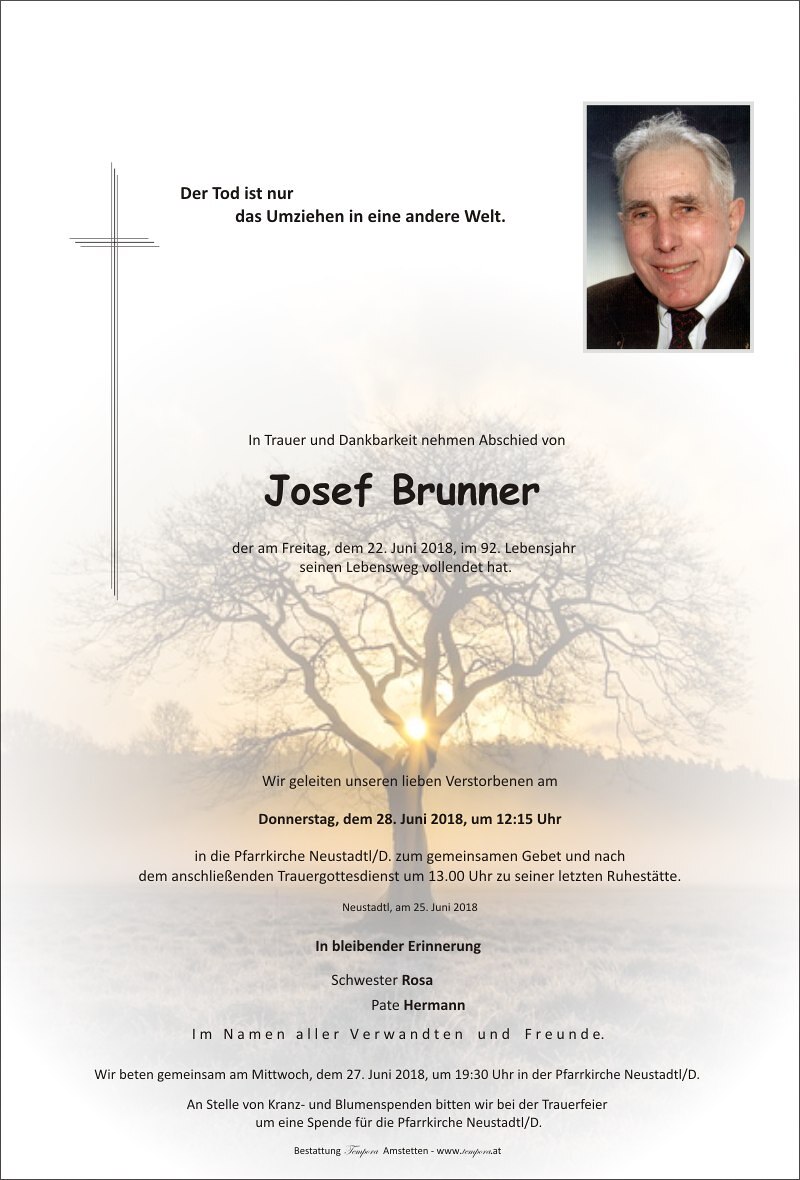 Der Tod ist nur
das Umziehen in eine andere Welt.

In Trauer und Dankbarkeit nehmen Abschied von

Josef Brunner

der am Freitag, dem 22. Juni 2018, im 92. Lebensjahr
seinen Lebensweg vollendet hat.

Wir geleiten unseren lieben Verstorbenen am

Donnerstag, dem 28. Juni 2018, um 12:15 Uhr

in die Pfarrkirche Neustadtl/D. zum gemeinsamen Gebet und nach
dem anschließenden Trauergottesdienst um 13.00 Uhr zu seiner letzten Ruhestätte.

Neustadtl, am 25. Juni 2018

In bleibender Erinnerung

Schwester Rosa
Pate Hermann

Im Namen aller Verwandten und Freunde.

Wir beten gemeinsam am Mittwoch, dem 27. Juni 2018, um 19:30 Uhr in der Pfarrkirche Neustadtl/D.

An Stelle von Kranz- und Blumenspenden bitten wir bei der Trauerfeier
um eine Spende für die Pfarrkirche Neustadtl/D.

Bestattung Tempora Amstetten - www.tempora.at